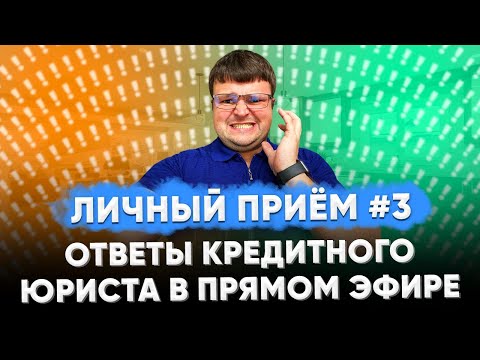 ЛИЧНЫЙ ПРИЁМ #3
ОТВЕТЫ КРЕДИТНОГО ЮРИСТА В ПРЯМОМ ЭФИРЕ